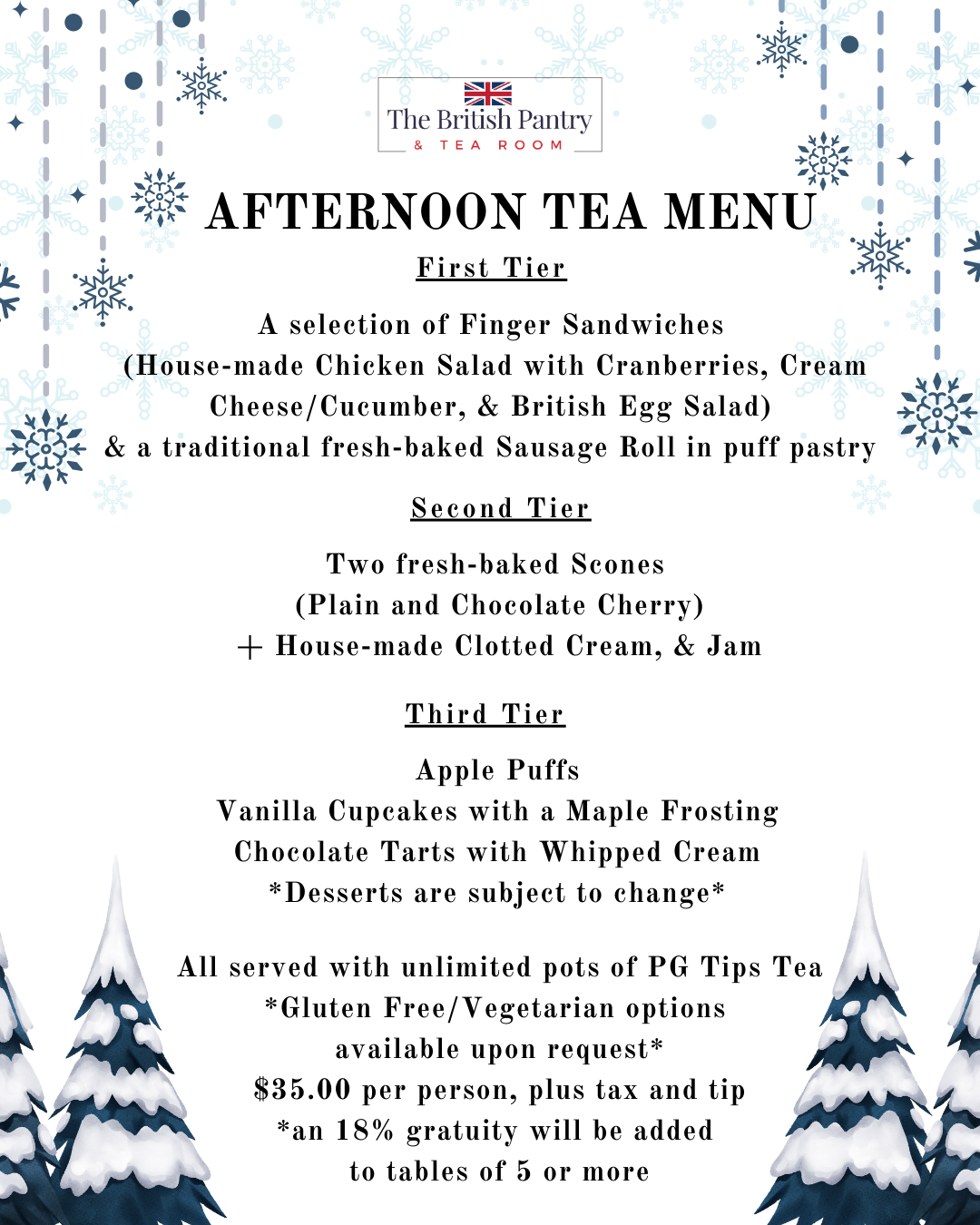 The British Pantry
& TEA ROOM

AFTERNOON TEA MENU

First Tier

A selection of Finger Sandwiches
(House-made Chicken Salad with Cranberries, Cream Cheese/Cucumber, & British Egg Salad)
& a traditional fresh-baked Sausage Roll in puff pastry

Second Tier

Two fresh-baked Scones
(Plain and Chocolate Cherry)
+ House-made Clotted Cream, & Jam

Third Tier

Apple Puffs
Vanilla Cupcakes with a Maple Frosting
Chocolate Tarts with Whipped Cream
*Desserts are subject to change*

All served with unlimited pots of PG Tips Tea
*Gluten Free/Vegetarian options available upon request*
$35.00 per person, plus tax and tip
*an 18% gratuity will be added to tables of 5 or more